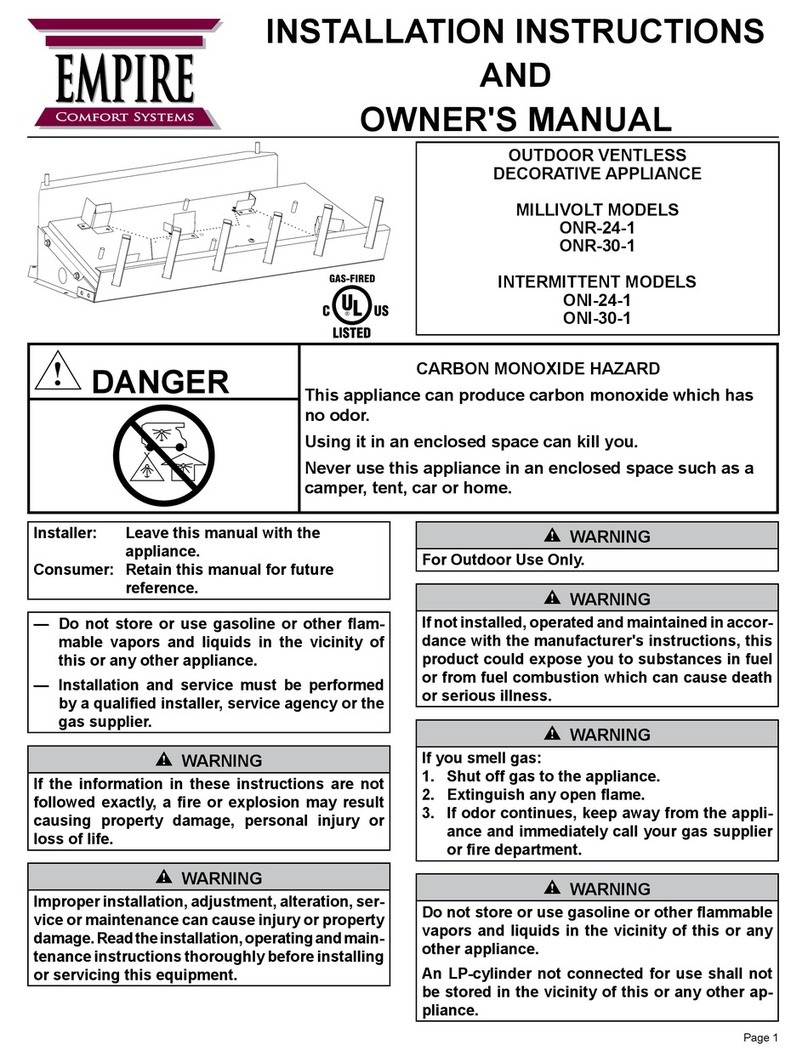 EMPIRE
Comfort Systems

INSTALLATION INSTRUCTIONS
AND
OWNER'S MANUAL

GAS-FIRED
C UL US
LISTED

OUTDOOR VENTLESS
DECORATIVE APPLIANCE

MILLIVOLT MODELS
ONR-24-1
ONR-30-1

INTERMITTENT MODELS
ONI-24-1
ONI-30-1

DANGER

CARBON MONOXIDE HAZARD

This appliance can produce carbon monoxide which has no odor.

Using it in an enclosed space can kill you.

Never use this appliance in an enclosed space such as a camper, tent, car or home.

Installer: Leave this manual with the appliance.
Consumer: Retain this manual for future reference.

— Do not store or use gasoline or other flammable vapors and liquids in the vicinity of this or any other appliance.

— Installation and service must be performed by a qualified installer, service agency or the gas supplier.

WARNING

If the information in these instructions are not followed exactly, a fire or explosion may result causing property damage, personal injury or loss of life.

WARNING

Improper installation, adjustment, alteration, service or maintenance can cause injury or property damage. Read the installation, operating and maintenance instructions thoroughly before installing or servicing this equipment.

WARNING

For Outdoor Use Only.

WARNING

If not installed, operated and maintained in accordance with the manufacturer's instructions, this product could expose you to substances in fuel or from fuel combustion which can cause death or serious illness.

WARNING

If you smell gas:
1. Shut off gas to the appliance.
2. Extinguish any open flame.
3. If odor continues, keep away from the appliance and immediately call your gas supplier or fire department.

WARNING

Do not store or use gasoline or other flammable vapors and liquids in the vicinity of this or any other appliance.

An LP-cylinder not connected for use shall not be stored in the vicinity of this or any other appliance.

Page 1